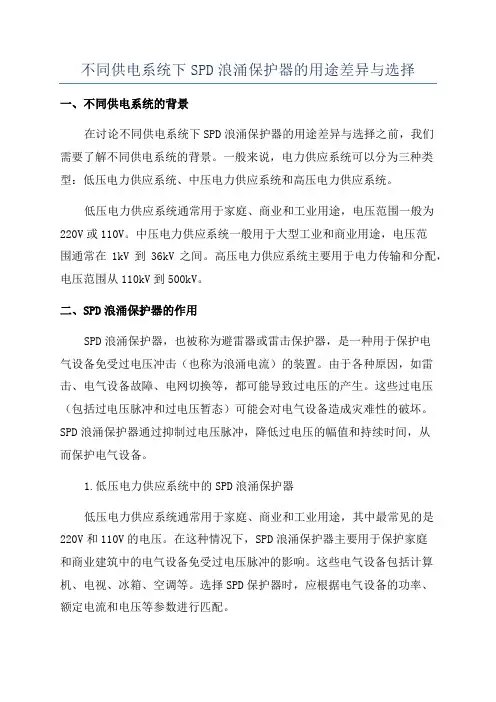 不同供电系统下 SPD 浪涌保护器的用途差异与选择

一、不同供电系统的背景

在讨论不同供电系统下 SPD 浪涌保护器的用途差异与选择之前，我们需要了解不同供电系统的背景。一般来说，电力供应系统可以分为三种类型：低压电力供应系统、中压电力供应系统和高压电力供应系统。

低压电力供应系统通常用于家庭、商业和工业用途，电压范围一般为 220V 或 110V。中压电力供应系统一般用于大型工业和商业用途，电压范围通常在 1kV 到 36kV 之间。高压电力供应系统主要用于电力传输和分配，电压范围从 110kV 到 500kV。

二、SPD 浪涌保护器的作用

SPD 浪涌保护器，也被称为避雷器或雷击保护器，是一种用于保护电气设备免受过电压冲击（也称为浪涌电流）的装置。由于各种原因，如雷击、电气设备故障、电网切换等，都可能导致过电压的产生。这些过电压（包括过电压脉冲和过电压暂态）可能会对电气设备造成灾难性的破坏。SPD 浪涌保护器通过抑制过电压脉冲，降低过电压的幅值和持续时间，从而保护电气设备。

1.低压电力供应系统中的 SPD 浪涌保护器

低压电力供应系统通常用于家庭、商业和工业用途，其中最常见的是 220V 和 110V 的电压。在这种情况下，SPD 浪涌保护器主要用于保护家庭和商业建筑中的电气设备免受过电压脉冲的影响。这些电气设备包括计算机、电视、冰箱、空调等。选择 SPD 保护器时，应根据电气设备的功率、额定电流和电压等参数进行匹配。